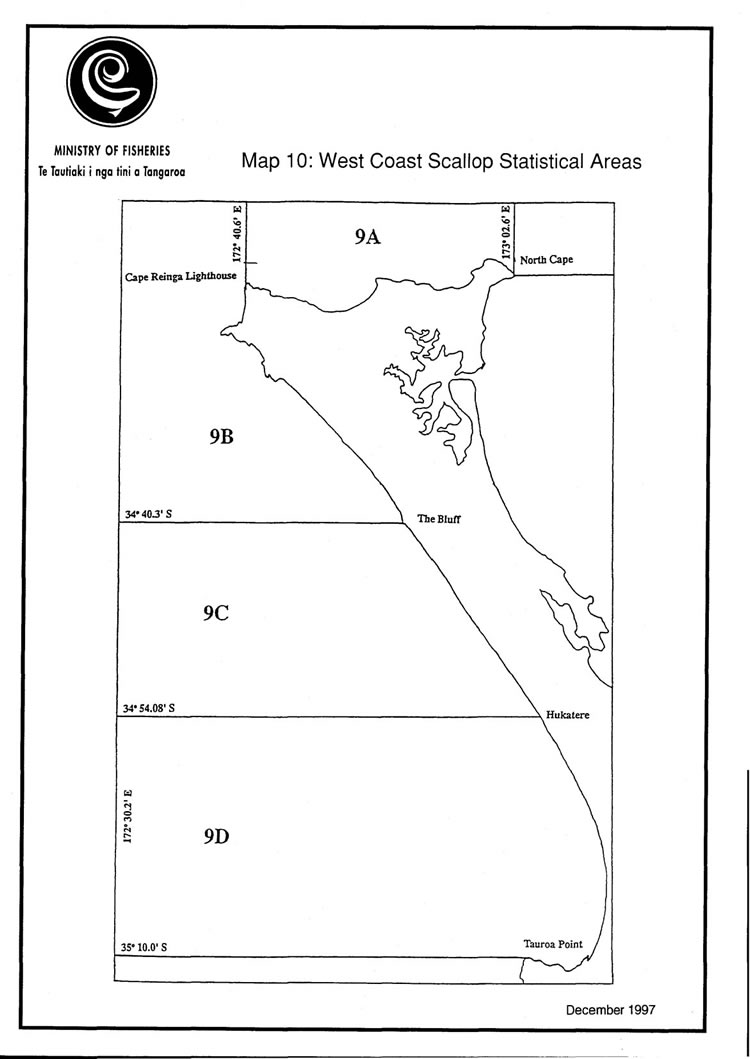 MINISTRY OF FISHERIES
Te Tautiaki i nga tini a Tangaroa

Map 10: West Coast Scallop Statistical Areas

172° 40.6' E

9A

173° 02.6' E

North Cape

Cape Reinga Lighthouse

9B

34° 40.3' S

The Bluff

9C

34° 54.08' S

Hukatere

172° 30.2' E

9D

35° 10.0' S

Tauroa Point

December 1997